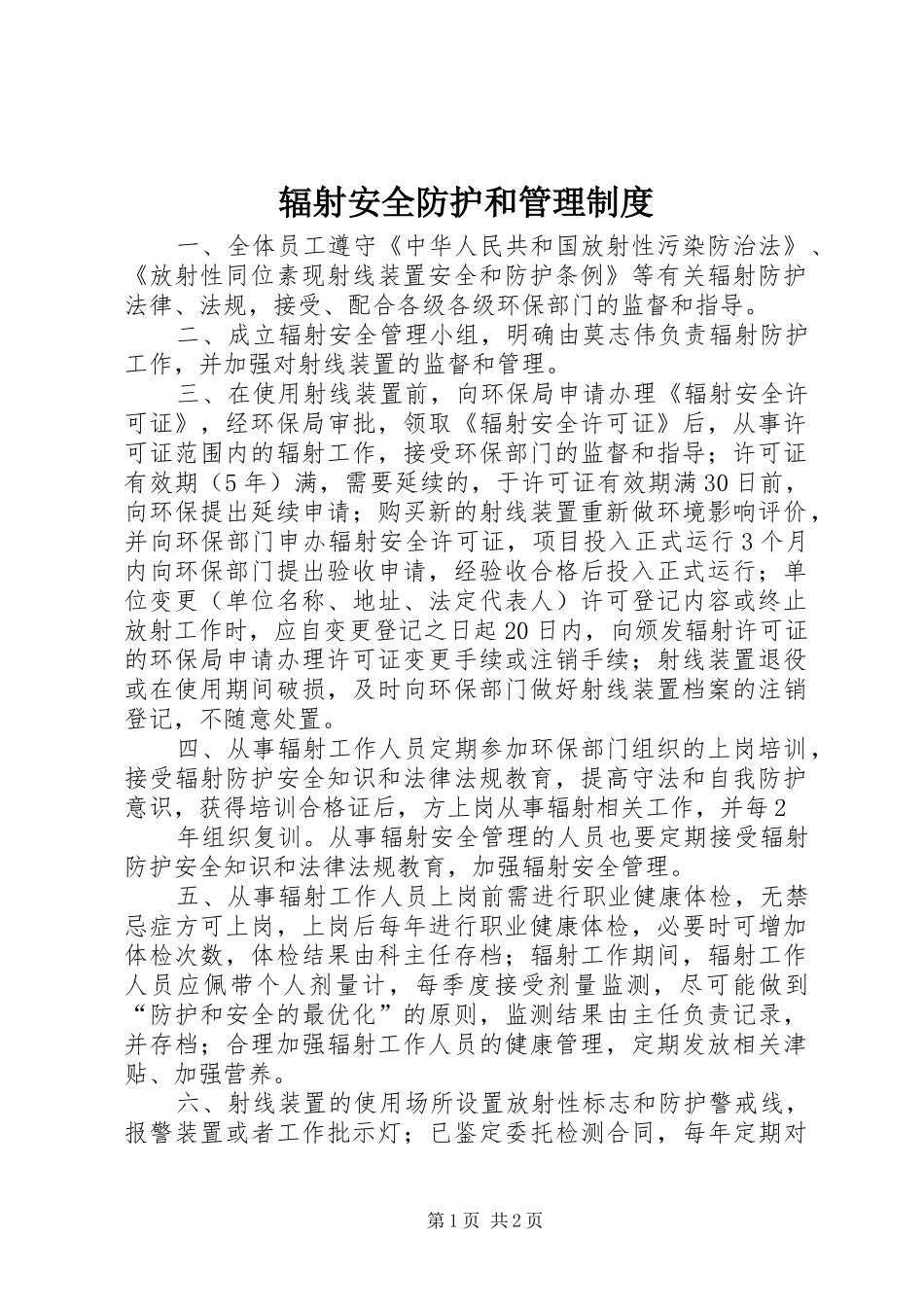 辐射安全防护和管理制度

一、全体员工遵守《中华人民共和国放射性污染防治法》、《放射性同位素现射线装置安全和防护条例》等有关辐射防护法律、法规，接受、配合各级各级环保部门的监督和指导。

二、成立辐射安全管理小组，明确由莫志伟负责辐射防护工作，并加强对射线装置的监督和管理。

三、在使用射线装置前，向环保局申请办理《辐射安全许可证》，经环保局审批，领取《辐射安全许可证》后，从事许可证范围内的辐射工作，接受环保部门的监督和指导；许可证有效期（5年）满，需要延续的，于许可证有效期满30日前，向环保提出延续申请；购买新的射线装置重新做环境影响评价，并向环保部门申办辐射安全许可证，项目投入正式运行3个月内向环保部门提出验收申请，经验收合格后投入正式运行；单位变更（单位名称、地址、法定代表人）许可登记内容或终止放射工作时，应自变更登记之日起20日内，向颁发辐射许可证的环保局申请办理许可证变更手续或注销手续；射线装置退役或在使用期间破损，及时向环保部门做好射线装置档案的注销登记，不随意处置。

四、从事辐射工作人员定期参加环保部门组织的上岗培训，接受辐射防护安全知识和法律法规教育，提高守法和自我防护意识，获得培训合格证后，方上岗从事辐射相关工作，并每2

年组织复训。从事辐射安全管理的人员也要定期接受辐射防护安全知识和法律法规教育，加强辐射安全管理。

五、从事辐射工作人员上岗前需进行职业健康体检，无禁忌症方可上岗，上岗后每年进行职业健康体检，必要时可增加体检次数，体检结果由科主任存档；辐射工作期间，辐射工作人员应佩带个人剂量计，每季度接受剂量监测，尽可能做到“防护和安全的最优化”的原则，监测结果由主任负责记录，并存档；合理加强辐射工作人员的健康管理，定期发放相关津贴、加强营养。

六、射线装置的使用场所设置放射性标志和防护警戒线，报警装置或者工作批示灯；已鉴定委托检测合同，每年定期对

第1页 共2页